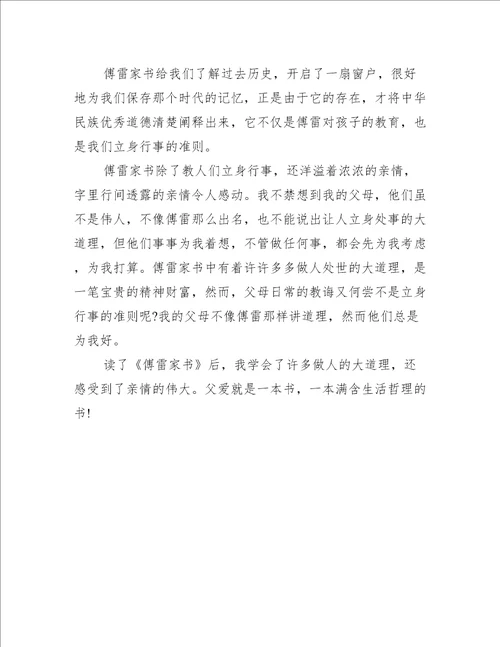 傅雷家书给我们了解过去历史，开启了一扇窗户，很好地为我们保存那个时代的记忆，正是由于它的存在，才将中华民族优秀道德清楚阐释出来，它不仅是傅雷对孩子的教育，也是我们立身行事的准则。

傅雷家书除了教人们立身行事，还洋溢着浓浓的亲情，字里行间透露的亲情令人感动。我不禁想到我的父母，他们虽不是伟人，不像傅雷那么出名，也不能说出让人立身处事的大道理，但他们事事为我着想，不管做任何事，都会先为我考虑，为我打算。傅雷家书中有着许许多多做人处世的大道理，是一笔宝贵的精神财富，然而，父母日常的教诲又何尝不是立身行事的准则呢?我的父母不像傅雷那样讲道理，然而他们总是为我好。

读了《傅雷家书》后，我学会了许多做人的大道理，还感受到了亲情的伟大。父爱就是一本书，一本满含生活哲理的书!